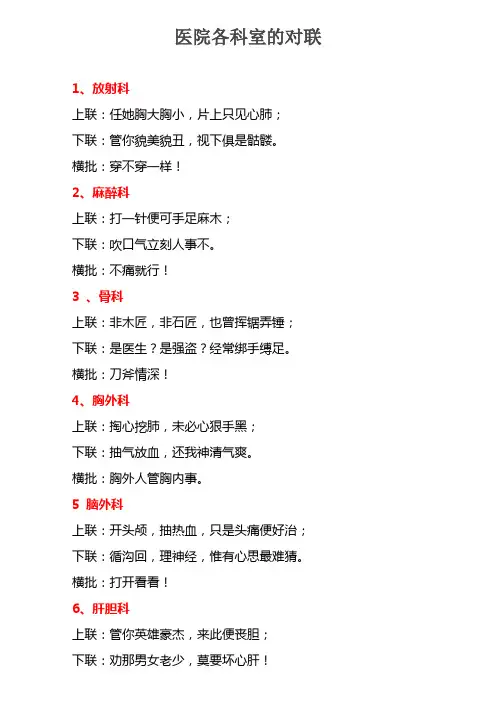 医院各科室的对联

1、放射科

上联：任她胸大胸小，片上只见心肺；

下联：管你貌美貌丑，视下俱是骷髅。

横批：穿不穿一样！

2、麻醉科

上联：打一针便可手足麻木；

下联：吹口气立刻人事不。

横批：不痛就行！

3 、骨科

上联：非木匠，非石匠，也曾挥锯弄锤；

下联：是医生？是强盗？经常绑手缚足。

横批：刀斧情深！

4、胸外科

上联：掏心挖肺，未必心狠手黑；

下联：抽气放血，还我神清气爽。

横批：胸外人管胸内事。

5 脑外科

上联：开头颅，抽热血，只是头痛便好治；

下联：循沟回，理神经，惟有心思最难猜。

横批：打开看看！

6、肝胆科

上联：管你英雄豪杰，来此便丧胆；

下联：劝那男女老少，莫要坏心肝！